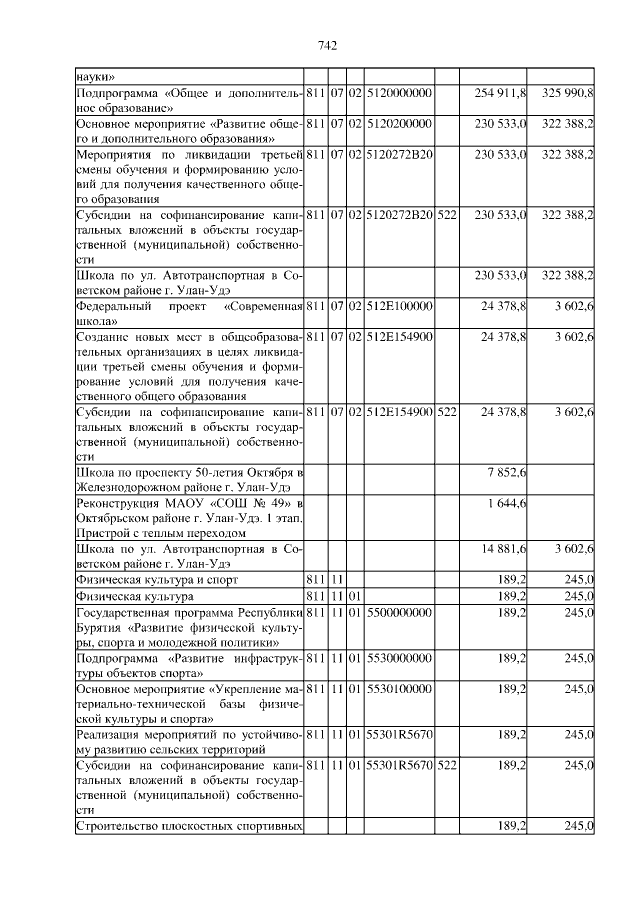 742

| | | | | | | | |
|---|---|---|---|---|---|---|---|
| науки» | | | | | | | |
| Подпрограмма «Общее и дополнительное образование» | 811 | 07 | 02 | 5120000000 | | 254 911,8 | 325 990,8 |
| Основное мероприятие «Развитие общего и дополнительного образования» | 811 | 07 | 02 | 5120200000 | | 230 533,0 | 322 388,2 |
| Мероприятия по ликвидации третьей смены обучения и формированию условий для получения качественного общего образования | 811 | 07 | 02 | 5120272В20 | | 230 533,0 | 322 388,2 |
| Субсидии на софинансирование капитальных вложений в объекты государственной (муниципальной) собственности | 811 | 07 | 02 | 5120272В20 | 522 | 230 533,0 | 322 388,2 |
| Школа по ул. Автотранспортная в Советском районе г. Улан-Удэ | | | | | | 230 533,0 | 322 388,2 |
| Федеральный проект «Современная школа» | 811 | 07 | 02 | 512Е100000 | | 24 378,8 | 3 602,6 |
| Создание новых мест в общеобразовательных организациях в целях ликвидации третьей смены обучения и формирование условий для получения качественного общего образования | 811 | 07 | 02 | 512Е154900 | | 24 378,8 | 3 602,6 |
| Субсидии на софинансирование капитальных вложений в объекты государственной (муниципальной) собственности | 811 | 07 | 02 | 512Е154900 | 522 | 24 378,8 | 3 602,6 |
| Школа по проспекту 50-летия Октября в Железнодорожном районе г. Улан-Удэ | | | | | | 7 852,6 | |
| Реконструкция МАОУ «СОШ № 49» в Октябрьском районе г. Улан-Удэ. 1 этап. Пристрой с теплым переходом | | | | | | 1 644,6 | |
| Школа по ул. Автотранспортная в Советском районе г. Улан-Удэ | | | | | | 14 881,6 | 3 602,6 |
| Физическая культура и спорт | 811 | 11 | | | | 189,2 | 245,0 |
| Физическая культура | 811 | 11 | 01 | | | 189,2 | 245,0 |
| Государственная программа Республики Бурятия «Развитие физической культуры, спорта и молодежной политики» | 811 | 11 | 01 | 5500000000 | | 189,2 | 245,0 |
| Подпрограмма «Развитие инфраструктуры объектов спорта» | 811 | 11 | 01 | 5530000000 | | 189,2 | 245,0 |
| Основное мероприятие «Укрепление материально-технической базы физической культуры и спорта» | 811 | 11 | 01 | 5530100000 | | 189,2 | 245,0 |
| Реализация мероприятий по устойчивому развитию сельских территорий | 811 | 11 | 01 | 55301R5670 | | 189,2 | 245,0 |
| Субсидии на софинансирование капитальных вложений в объекты государственной (муниципальной) собственности | 811 | 11 | 01 | 55301R5670 | 522 | 189,2 | 245,0 |
| Строительство плоскостных спортивных | | | | | | 189,2 | 245,0 |